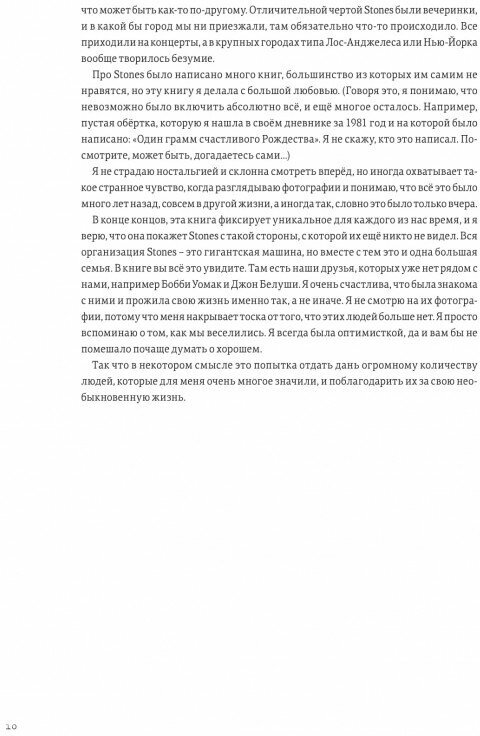 что может быть как-то по-другому. Отличительной чертой Stones были вечеринки, и в какой бы город мы ни приезжали, там обязательно что-то происходило. Все приходили на концерты, а в крупных городах типа Лос-Анджелеса или Нью-Йорка вообще творилось безумие.

Про Stones было написано много книг, большинство из которых им самим не нравятся, но эту книгу я делала с большой любовью. (Говоря это, я понимаю, что невозможно было включить абсолютно всё, и ещё многое осталось. Например, пустая обёртка, которую я нашла в своём дневнике за 1981 год и на которой было написано: «Один грамм счастливого Рождества». Я не скажу, кто это написал. Посмотрите, может быть, догадаетесь сами...)

Я не страдаю ностальгией и склонна смотреть вперёд, но иногда охватывает такое странное чувство, когда разглядываю фотографии и понимаю, что всё это было много лет назад, совсем в другой жизни, а иногда так, словно это было только вчера.

В конце концов, эта книга фиксирует уникальное для каждого из нас время, и я верю, что она покажет Stones с такой стороны, с которой их ещё никто не видел. Вся организация Stones – это гигантская машина, но вместе с тем это и одна большая семья. В книге вы всё это увидите. Там есть наши друзья, которых уже нет рядом с нами, например Бобби Уомак и Джон Белуши. Я очень счастлива, что была знакома с ними и прожила свою жизнь именно так, а не иначе. Я не смотрю на их фотографии, потому что меня накрывает тоска от того, что этих людей больше нет. Я просто вспоминаю о том, как мы веселились. Я всегда была оптимисткой, да и вам бы не помешало почаще думать о хорошем.

Так что в некотором смысле это попытка отдать дань огромному количеству людей, которые для меня очень многое значили, и поблагодарить их за свою необыкновенную жизнь.

10